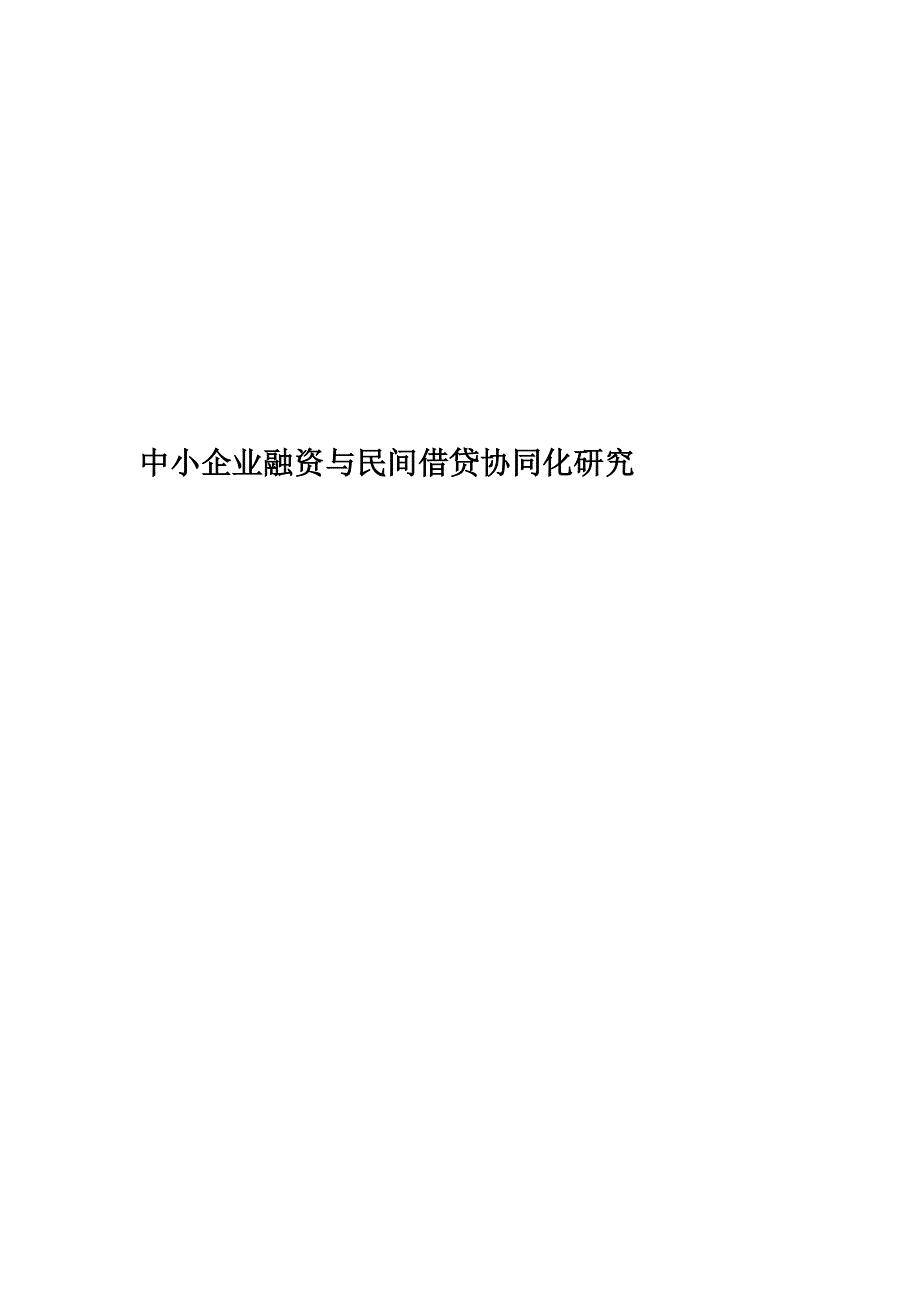 中小企业融资与民间借贷协同化研究